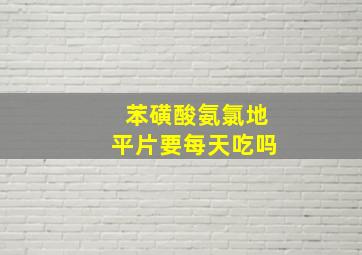 苯磺酸氨氯地平片要每天吃吗